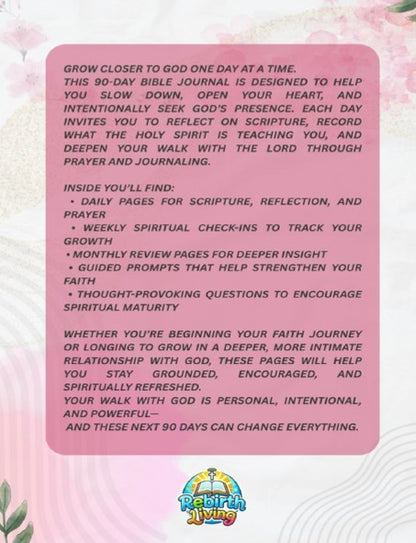 GROW CLOSER TO GOD ONE DAY AT A TIME.
THIS 90-DAY BIBLE JOURNAL IS DESIGNED TO HELP YOU SLOW DOWN, OPEN YOUR HEART, AND INTENTIONALLY SEEK GOD'S PRESENCE. EACH DAY INVITES YOU TO REFLECT ON SCRIPTURE, RECORD WHAT THE HOLY SPIRIT IS TEACHING YOU, AND DEEPEN YOUR WALK WITH THE LORD THROUGH PRAYER AND JOURNALING.

INSIDE YOU'LL FIND:
• DAILY PAGES FOR SCRIPTURE, REFLECTION, AND PRAYER
• WEEKLY SPIRITUAL CHECK-INS TO TRACK YOUR GROWTH
• MONTHLY REVIEW PAGES FOR DEEPER INSIGHT
• GUIDED PROMPTS THAT HELP STRENGTHEN YOUR FAITH
• THOUGHT-PROVOKING QUESTIONS TO ENCOURAGE SPIRITUAL MATURITY

WHETHER YOU'RE BEGINNING YOUR FAITH JOURNEY OR LONGING TO GROW IN A DEEPER, MORE INTIMATE RELATIONSHIP WITH GOD, THESE PAGES WILL HELP YOU STAY GROUNDED, ENCOURAGED, AND SPIRITUALLY REFRESHED.
YOUR WALK WITH GOD IS PERSONAL, INTENTIONAL, AND POWERFUL—
AND THESE NEXT 90 DAYS CAN CHANGE EVERYTHING.

Rebirth Living